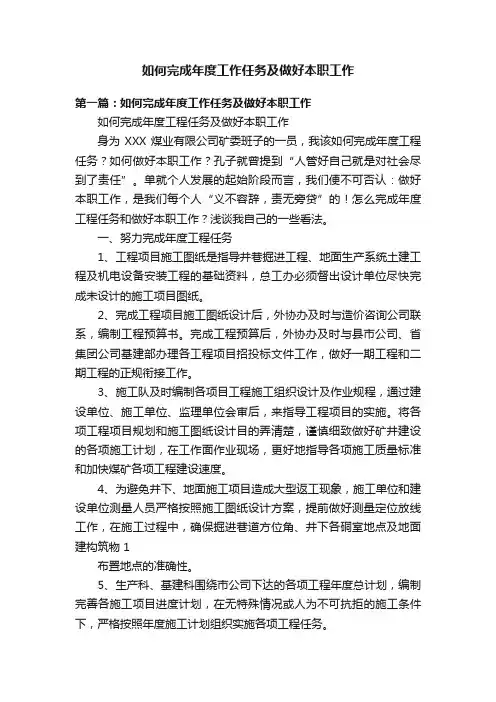 如何完成年度工作任务及做好本职工作

第一篇：如何完成年度工作任务及做好本职工作

如何完成年度工程任务及做好本职工作

身为 XXX 煤业有限公司矿委班子的一员，我该如何完成年度工程任务？如何做好本职工作？孔子就曾提到“人管好自己就是对社会尽到了责任”。单就个人发展的起始阶段而言，我们便不可否认：做好本职工作，是我们每个人“义不容辞，责无旁贷”的！怎么完成年度工程任务和做好本职工作？浅谈我自己的一些看法。

一、努力完成年度工程任务

1、工程项目施工图纸是指导井巷掘进工程、地面生产系统土建工程及机电设备安装工程的基础资料，总工办必须督出设计单位尽快完成未设计的施工项目图纸。

2、完成工程项目施工图纸设计后，外协办及时与造价咨询公司联系，编制工程预算书。完成工程预算后，外协办及时与县市公司、省集团公司基建部办理各工程项目招投标文件工作，做好一期工程和二期工程的正规衔接工作。

3、施工队及时编制各项目工程施工组织设计及作业规程，通过建设单位、施工单位、监理单位会审后，来指导工程项目的实施。将各项工程项目规划和施工图纸设计目的弄清楚，谨慎细致做好矿井建设的各项施工计划，在工作面作业现场，更好地指导各项施工质量标准和加快煤矿各项工程建设速度。

4、为避免井下、地面施工项目造成大型返工现象，施工单位和建设单位测量人员严格按照施工图纸设计方案，提前做好测量定位放线工作，在施工过程中，确保掘进巷道方位角、井下各硐室地点及地面建构筑物 1

布置地点的准确性。

5、生产科、基建科围绕市公司下达的各项工程年度总计划，编制完善各施工项目进度计划，在无特殊情况或人为不可抗拒的施工条件下，严格按照年度施工计划组织实施各项工程任务。